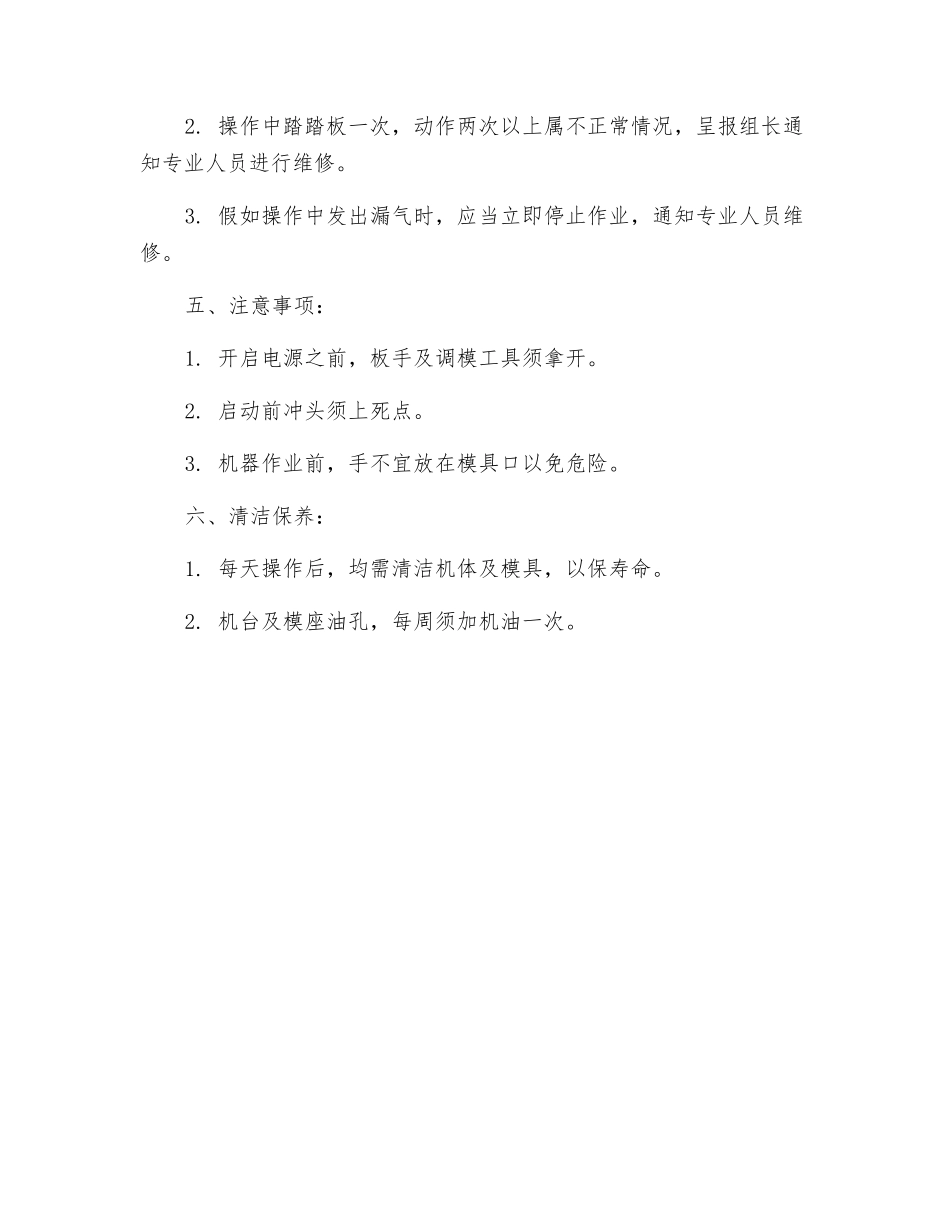 2. 操作中踏踏板一次，动作两次以上属不正常情况，呈报组长通知专业人员进行维修。

3. 假如操作中发出漏气时，应当立即停止作业，通知专业人员维修。

五、注意事项：

1. 开启电源之前，板手及调模工具须拿开。

2. 启动前冲头须上死点。

3. 机器作业前，手不宜放在模具口以免危险。

六、清洁保养：

1. 每天操作后，均需清洁机体及模具，以保寿命。

2. 机台及模座油孔，每周须加机油一次。